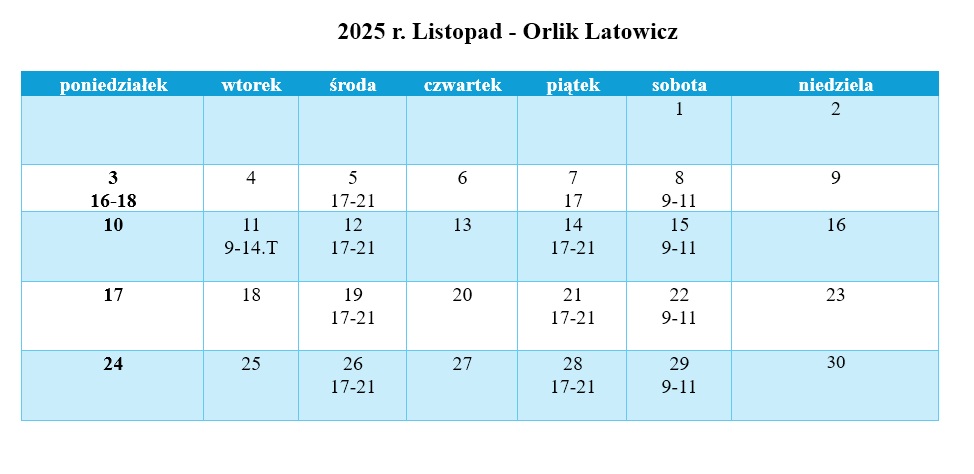 2025 r. Listopad - Orlik Latowicz

| poniedziałek | wtorek | środa | czwartek | piątek | sobota | niedziela |
|---|---|---|---|---|---|---|
| | | | | | 1 | 2 |
| 3 16-18 | 4 | 5 17-21 | 6 | 7 17 | 8 9-11 | 9 |
| 10 | 11 9-14.T | 12 17-21 | 13 | 14 17-21 | 15 9-11 | 16 |
| 17 | 18 | 19 17-21 | 20 | 21 17-21 | 22 9-11 | 23 |
| 24 | 25 | 26 17-21 | 27 | 28 17-21 | 29 9-11 | 30 |